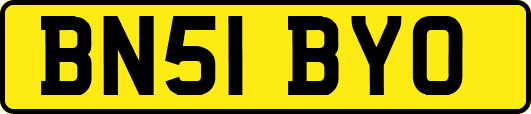 BN51 BYO